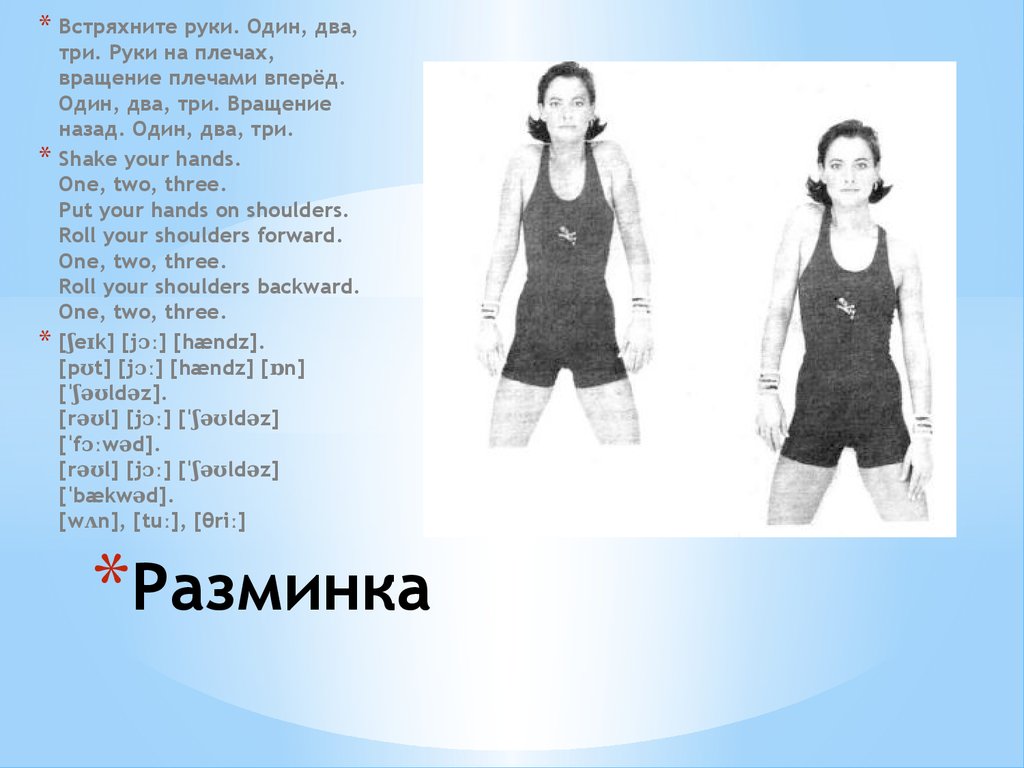 * Встряхните руки. Один, два, три. Руки на плечах, вращение плечами вперёд. Один, два, три. Вращение назад. Один, два, три.

* Shake your hands.
One, two, three.
Put your hands on shoulders.
Roll your shoulders forward.
One, two, three.
Roll your shoulders backward.
One, two, three.

* [ʃeɪk] [jɔː] [hændz].
[pʊt] [jɔː] [hændz] [ɒn] [ˈʃəʊldəz].
[rəʊl] [jɔː] [ˈʃəʊldəz] [ˈfɔːwəd].
[rəʊl] [jɔː] [ˈʃəʊldəz] [ˈbækwəd].
[wʌn], [tuː], [θriː]

*Разминка